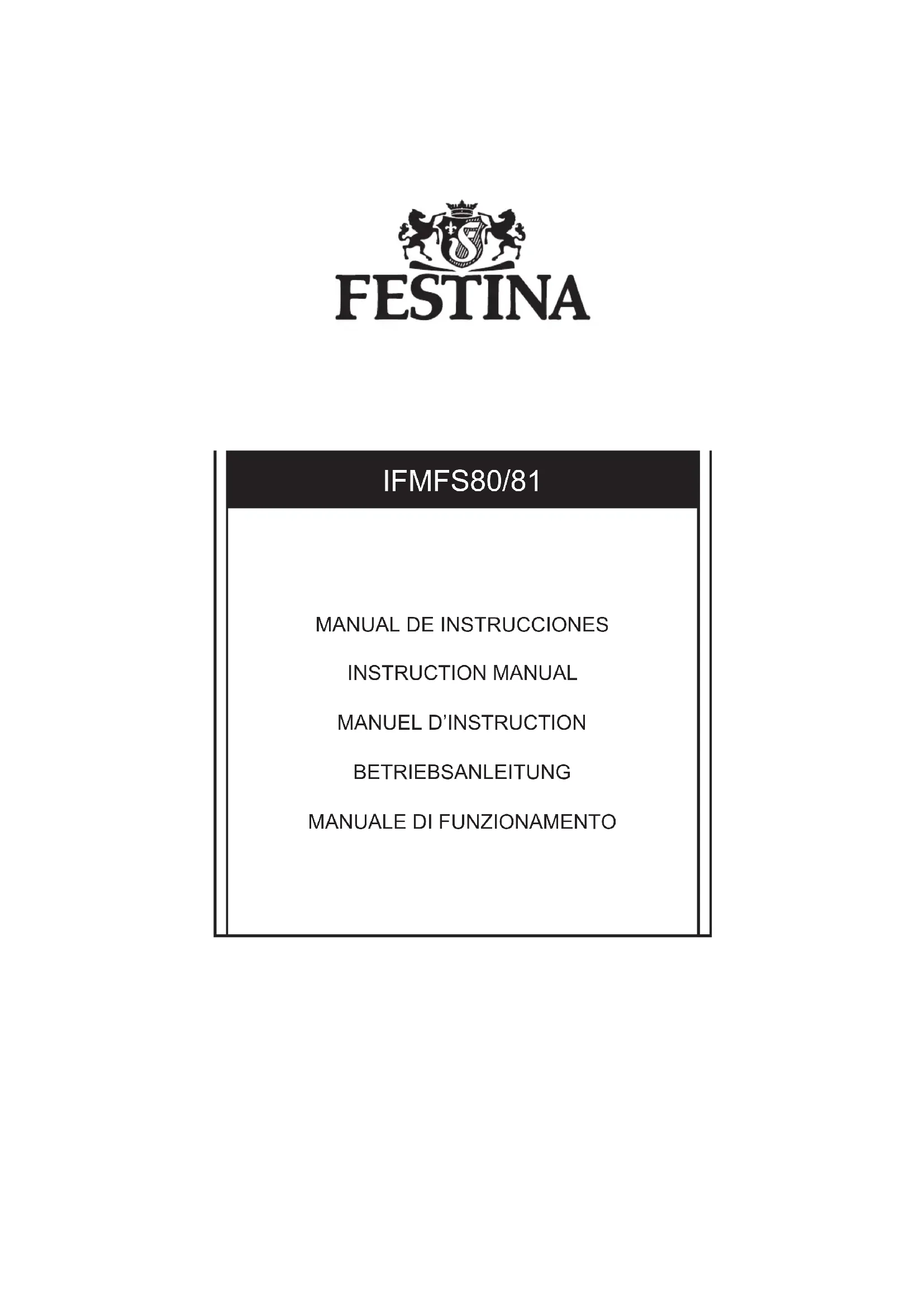 FESTINA

IFMFS80/81

MANUAL DE INSTRUCCIONES

INSTRUCTION MANUAL

MANUEL D'INSTRUCTION

BETRIEBSANLEITUNG

MANUALE DI FUNZIONAMENTO